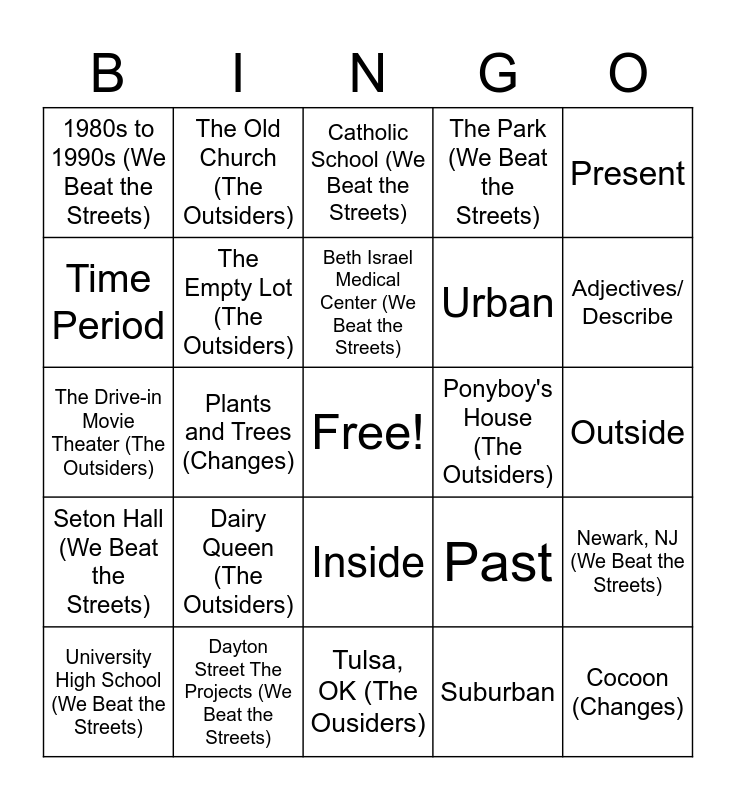 | B | I | N | G | O |
|---|---|---|---|---|
| 1980s to 1990s (We Beat the Streets) | The Old Church (The Outsiders) | Catholic School (We Beat the Streets) | The Park (We Beat the Streets) | Present |
| Time Period | The Empty Lot (The Outsiders) | Beth Israel Medical Center (We Beat the Streets) | Urban | Adjectives/ Describe |
| The Drive-in Movie Theater (The Outsiders) | Plants and Trees (Changes) | Free! | Ponyboy's House (The Outsiders) | Outside |
| Seton Hall (We Beat the Streets) | Dairy Queen (The Outsiders) | Inside | Past | Newark, NJ (We Beat the Streets) |
| University High School (We Beat the Streets) | Dayton Street The Projects (We Beat the Streets) | Tulsa, OK (The Ousiders) | Suburban | Cocoon (Changes) |